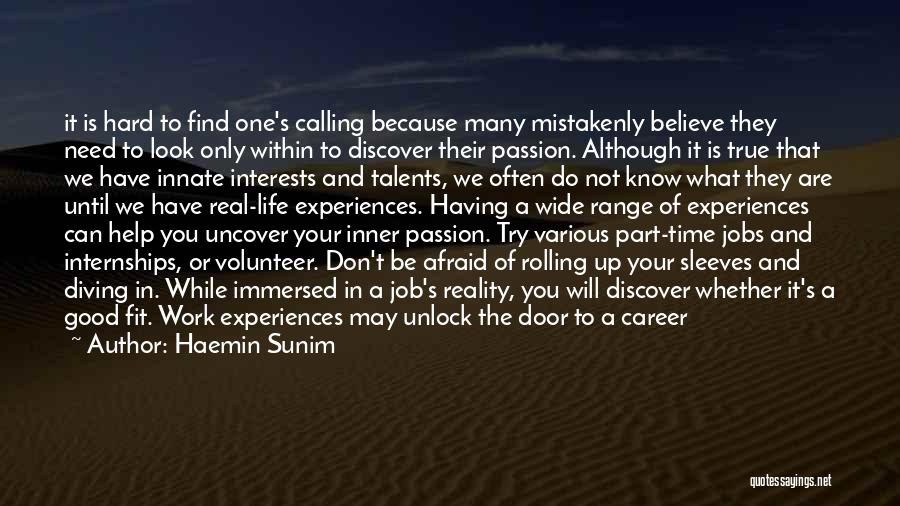 it is hard to find one's calling because many mistakenly believe they need to look only within to discover their passion. Although it is true that we have innate interests and talents, we often do not know what they are until we have real-life experiences. Having a wide range of experiences can help you uncover your inner passion. Try various part-time jobs and internships, or volunteer. Don't be afraid of rolling up your sleeves and diving in. While immersed in a job's reality, you will discover whether it's a good fit. Work experiences may unlock the door to a career

~ Author: Haemin Sunim

quotessayings.net